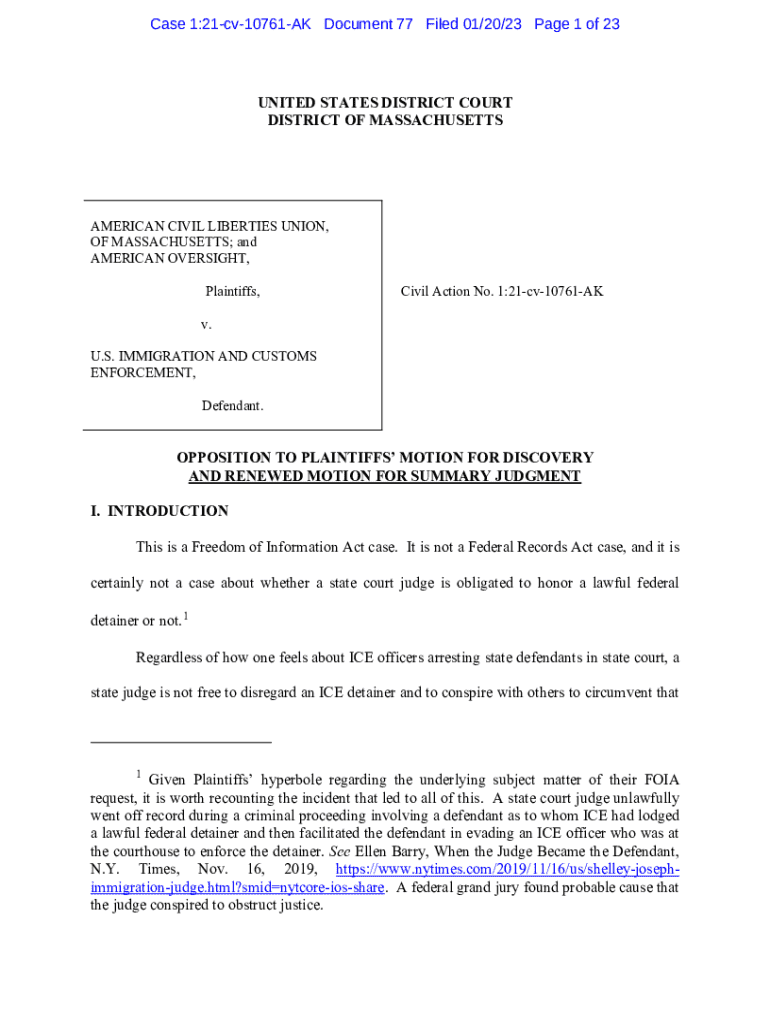 Case 1:21-cv-10761-AK Document 77 Filed 01/20/23 Page 1 of 23

UNITED STATES DISTRICT COURT
DISTRICT OF MASSACHUSETTS

AMERICAN CIVIL LIBERTIES UNION, OF MASSACHUSETTS; and AMERICAN OVERSIGHT,

Plaintiffs,

v.

U.S. IMMIGRATION AND CUSTOMS ENFORCEMENT,

Defendant.

Civil Action No. 1:21-cv-10761-AK

OPPOSITION TO PLAINTIFFS' MOTION FOR DISCOVERY AND RENEWED MOTION FOR SUMMARY JUDGMENT

I. INTRODUCTION

This is a Freedom of Information Act case. It is not a Federal Records Act case, and it is certainly not a case about whether a state court judge is obligated to honor a lawful federal detainer or not.$^1$

Regardless of how one feels about ICE officers arresting state defendants in state court, a state judge is not free to disregard an ICE detainer and to conspire with others to circumvent that

$^1$ Given Plaintiffs' hyperbole regarding the underlying subject matter of their FOIA request, it is worth recounting the incident that led to all of this. A state court judge unlawfully went off record during a criminal proceeding involving a defendant as to whom ICE had lodged a lawful federal detainer and then facilitated the defendant in evading an ICE officer who was at the courthouse to enforce the detainer. See Ellen Barry, When the Judge Became the Defendant, N.Y. Times, Nov. 16, 2019, https://www.nytimes.com/2019/11/16/us/shelley-joseph-immigration-judge.html?smid=nytcore-ios-share. A federal grand jury found probable cause that the judge conspired to obstruct justice.